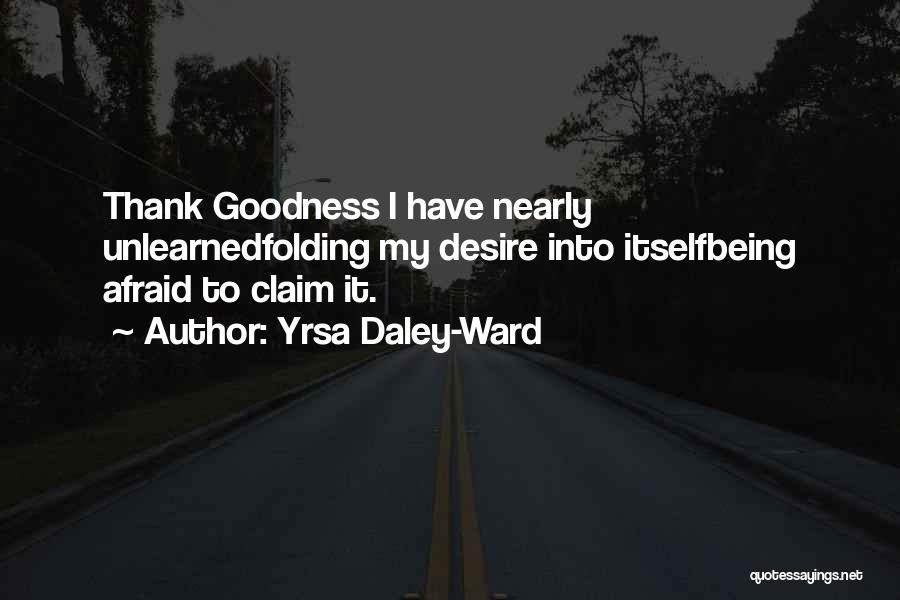 Thank Goodness I have nearly unlearnedfolding my desire into itselfbeing afraid to claim it.

~ Author: Yrsa Daley-Ward

quotessayings.net